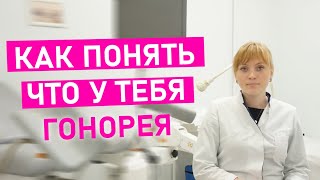 КАК ПОНЯТЬ
ЧТО У ТЕБЯ
ГОНОРЕЯ